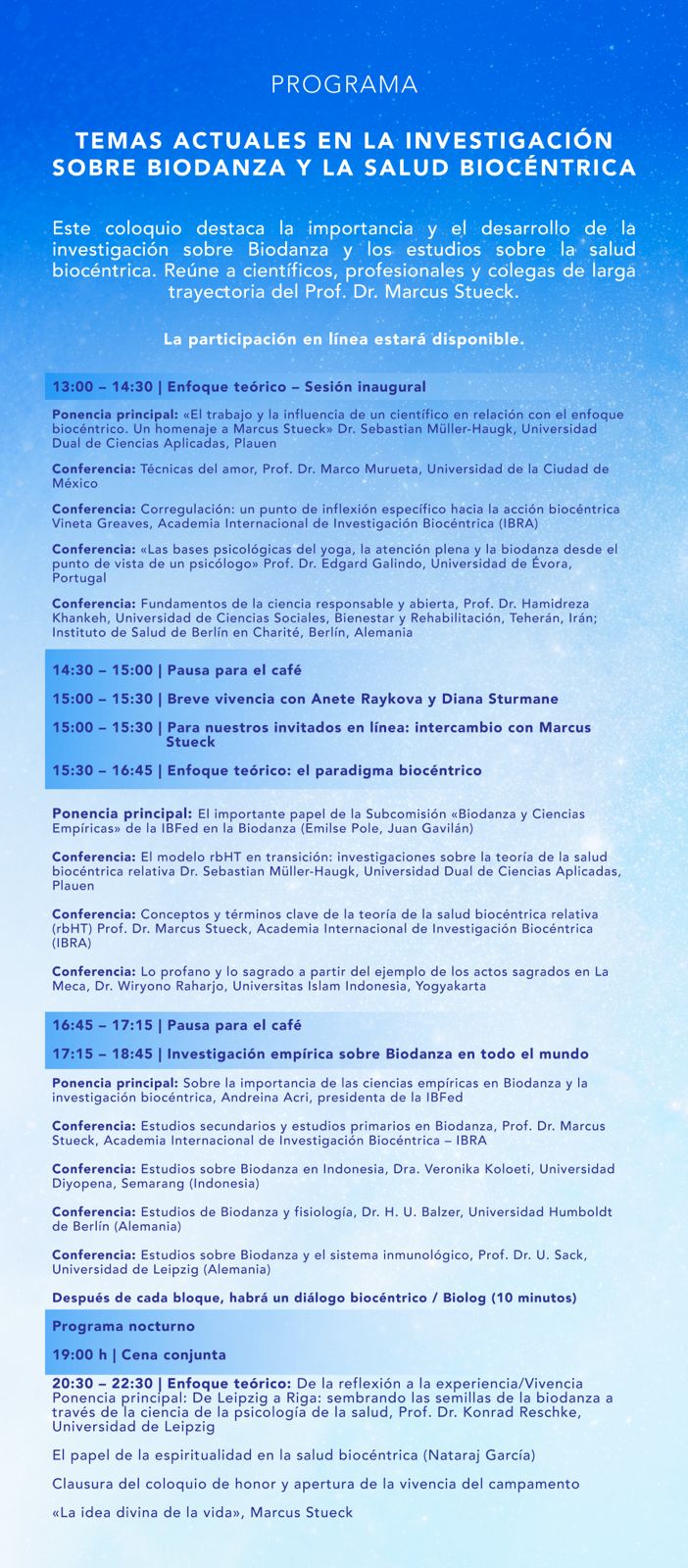 PROGRAMA

TEMAS ACTUALES EN LA INVESTIGACIÓN SOBRE BIODANZA Y LA SALUD BIOCÉNTRICA

Este coloquio destaca la importancia y el desarrollo de la investigación sobre Biodanza y los estudios sobre la salud biocéntrica. Reúne a científicos, profesionales y colegas de larga trayectoria del Prof. Dr. Marcus Stueck.

La participación en línea estará disponible.

13:00 – 14:30 | Enfoque teórico – Sesión inaugural

Ponencia principal: «El trabajo y la influencia de un científico en relación con el enfoque biocéntrico. Un homenaje a Marcus Stueck» Dr. Sebastian Müller-Haugk, Universidad Dual de Ciencias Aplicadas, Plauen

Conferencia: Técnicas del amor, Prof. Dr. Marco Murueta, Universidad de la Ciudad de México

Conferencia: Corregulación: un punto de inflexión específico hacia la acción biocéntrica Vineta Greaves, Academia Internacional de Investigación Biocéntrica (IBRA)

Conferencia: «Las bases psicológicas del yoga, la atención plena y la biodanza desde el punto de vista de un psicólogo» Prof. Dr. Edgard Galindo, Universidad de Évora, Portugal

Conferencia: Fundamentos de la ciencia responsable y abierta, Prof. Dr. Hamidreza Khankeh, Universidad de Ciencias Sociales, Bienestar y Rehabilitación, Teherán, Irán; Instituto de Salud de Berlín en Charité, Berlín, Alemania

14:30 – 15:00 | Pausa para el café

15:00 – 15:30 | Breve vivencia con Anete Raykova y Diana Sturmane

15:00 – 15:30 | Para nuestros invitados en línea: intercambio con Marcus Stueck

15:30 – 16:45 | Enfoque teórico: el paradigma biocéntrico

Ponencia principal: El importante papel de la Subcomisión «Biodanza y Ciencias Empíricas» de la IBFed en la Biodanza (Emilse Pole, Juan Gavilán)

Conferencia: El modelo rbHT en transición: investigaciones sobre la teoría de la salud biocéntrica relativa Dr. Sebastian Müller-Haugk, Universidad Dual de Ciencias Aplicadas, Plauen

Conferencia: Conceptos y términos clave de la teoría de la salud biocéntrica relativa (rbHT) Prof. Dr. Marcus Stueck, Academia Internacional de Investigación Biocéntrica (IBRA)

Conferencia: Lo profano y lo sagrado a partir del ejemplo de los actos sagrados en La Meca, Dr. Wiryono Raharjo, Universitas Islam Indonesia, Yogyakarta

16:45 – 17:15 | Pausa para el café

17:15 – 18:45 | Investigación empírica sobre Biodanza en todo el mundo

Ponencia principal: Sobre la importancia de las ciencias empíricas en Biodanza y la investigación biocéntrica, Andreina Acri, presidenta de la IBFed

Conferencia: Estudios secundarios y estudios primarios en Biodanza, Prof. Dr. Marcus Stueck, Academia Internacional de Investigación Biocéntrica – IBRA

Conferencia: Estudios sobre Biodanza en Indonesia, Dra. Veronika Koloeti, Universidad Diyopena, Semarang (Indonesia)

Conferencia: Estudios de Biodanza y fisiología, Dr. H. U. Balzer, Universidad Humboldt de Berlín (Alemania)

Conferencia: Estudios sobre Biodanza y el sistema inmunológico, Prof. Dr. U. Sack, Universidad de Leipzig (Alemania)

Después de cada bloque, habrá un diálogo biocéntrico / Biolog (10 minutos)

Programa nocturno

19:00 h | Cena conjunta

20:30 – 22:30 | Enfoque teórico: De la reflexión a la experiencia/Vivencia Ponencia principal: De Leipzig a Riga: sembrando las semillas de la biodanza a través de la ciencia de la psicología de la salud, Prof. Dr. Konrad Reschke, Universidad de Leipzig

El papel de la espiritualidad en la salud biocéntrica (Nataraj García)

Clausura del coloquio de honor y apertura de la vivencia del campamento

«La idea divina de la vida», Marcus Stueck